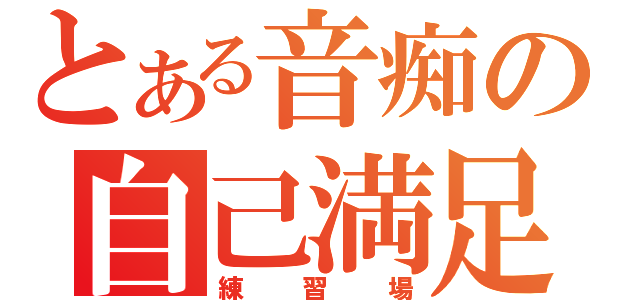 とある音痴の
自己満足
練習場